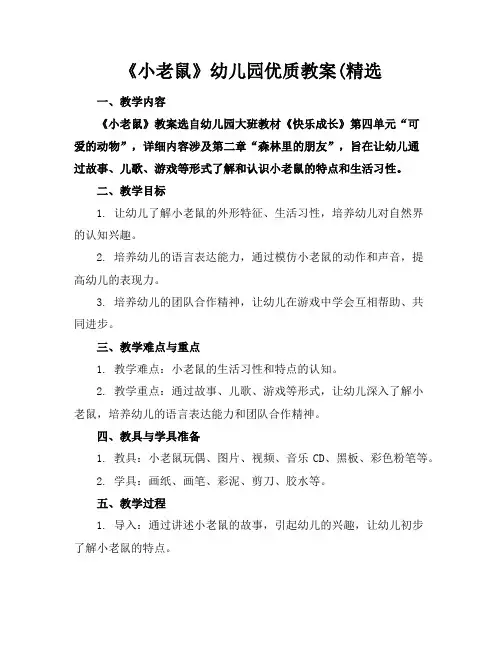 《小老鼠》幼儿园优质教案(精选

一、教学内容

《小老鼠》教案选自幼儿园大班教材《快乐成长》第四单元“可爱的动物”，详细内容涉及第二章“森林里的朋友”，旨在让幼儿通过故事、儿歌、游戏等形式了解和认识小老鼠的特点和生活习性。

二、教学目标

1. 让幼儿了解小老鼠的外形特征、生活习性，培养幼儿对自然界的认知兴趣。

2. 培养幼儿的语言表达能力，通过模仿小老鼠的动作和声音，提高幼儿的表现力。

3. 培养幼儿的团队合作精神，让幼儿在游戏中学会互相帮助、共同进步。

三、教学难点与重点

1. 教学难点：小老鼠的生活习性和特点的认知。

2. 教学重点：通过故事、儿歌、游戏等形式，让幼儿深入了解小老鼠，培养幼儿的语言表达能力和团队合作精神。

四、教具与学具准备

1. 教具：小老鼠玩偶、图片、视频、音乐 CD、黑板、彩色粉笔等。

2. 学具：画纸、画笔、彩泥、剪刀、胶水等。

五、教学过程

1. 导入：通过讲述小老鼠的故事，引起幼儿的兴趣，让幼儿初步了解小老鼠的特点。